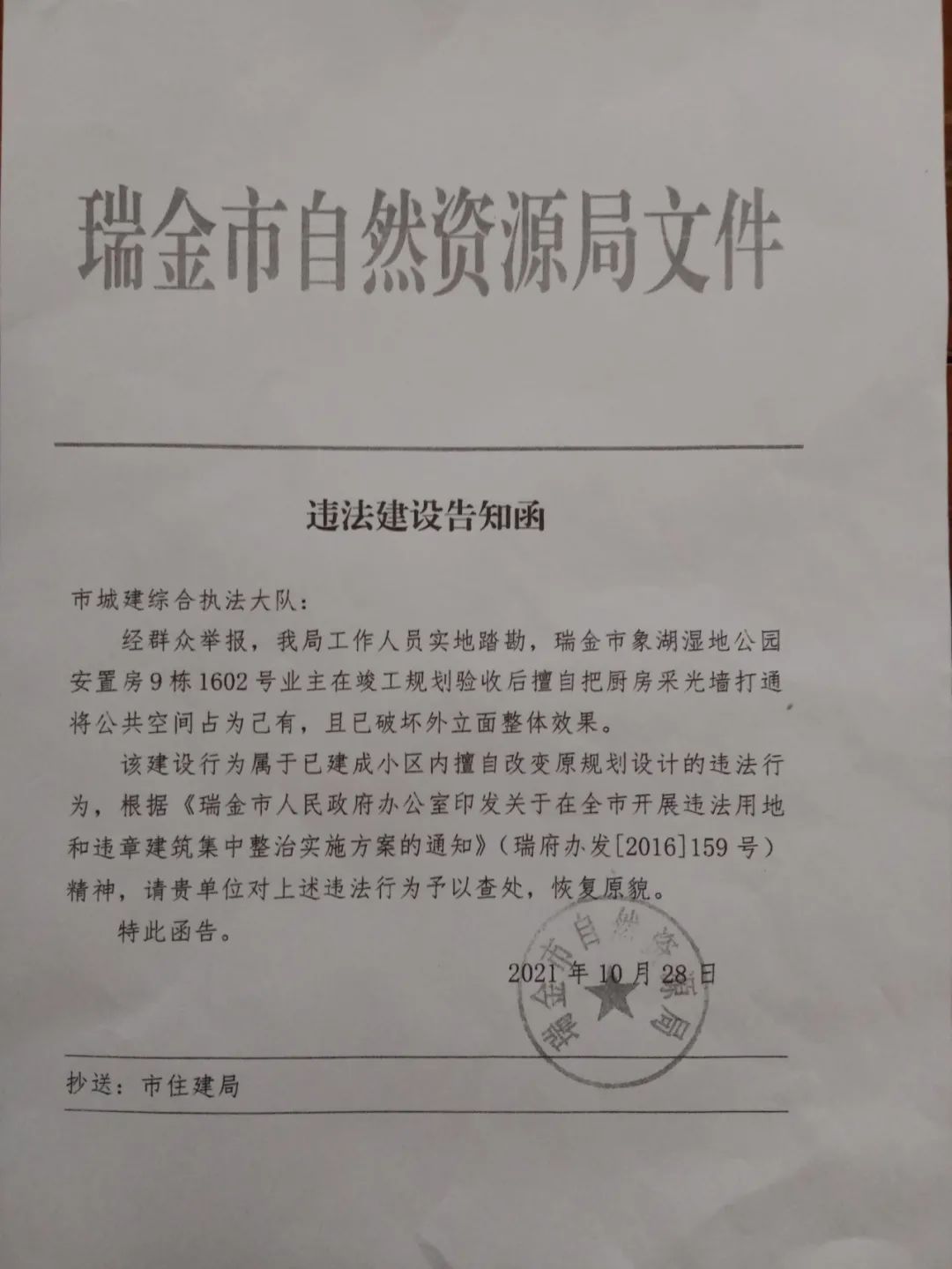 瑞金市自然资源局文件

违法建设告知函

市城建综合执法大队：

经群众举报，我局工作人员实地踏勘，瑞金市象湖湿地公园安置房9栋1602号业主在竣工规划验收后擅自把厨房采光墙打通将公共空间占为己有，且已破坏外立面整体效果。

该建设行为属于已建成小区内擅自改变原规划设计的违法行为，根据《瑞金市人民政府办公室印发关于在全市开展违法用地和违章建筑集中整治实施方案的通知》（瑞府办发[2016]159号）精神，请贵单位对上述违法行为予以查处，恢复原貌。

特此函告。

瑞金市自然资源局

2021年10月28日

抄送：市住建局